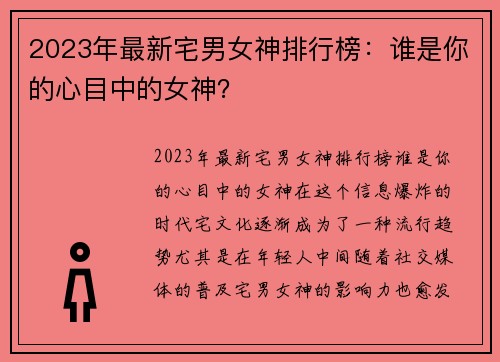 2023年最新宅男女神排行榜：谁是你的心目中的女神？

2023年最新宅男女神排行榜谁是你的心目中的女神在这个信息爆炸的时代宅文化逐渐成为了一种流行趋势尤其是在年轻人中间随着社交媒体的普及宅男女神的影响力也愈发